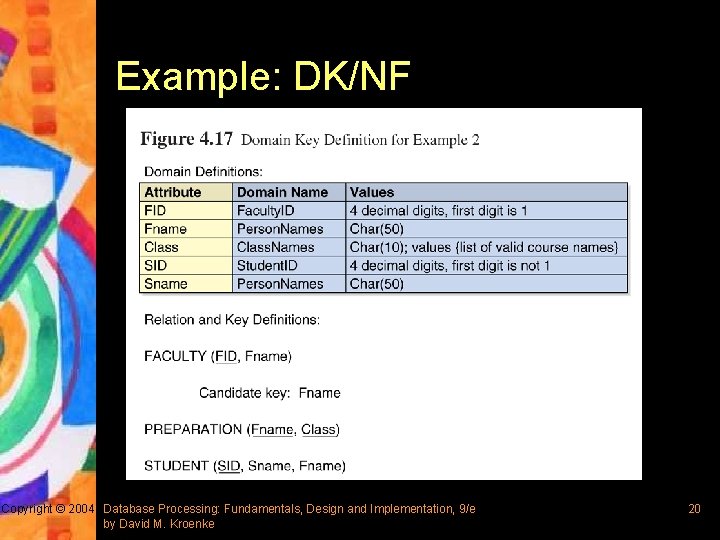 Example: DK/NF

Figure 4.17 Domain Key Definition for Example 2

Domain Definitions:

| Attribute | Domain Name | Values |
|---|---|---|
| FID | FacultyID | 4 decimal digits, first digit is 1 |
| Fname | PersonNames | Char(50) |
| Class | ClassNames | Char(10); values {list of valid course names} |
| SID | StudentID | 4 decimal digits, first digit is not 1 |
| Sname | PersonNames | Char(50) |

Relation and Key Definitions:

FACULTY (FID, Fname)

Candidate key: Fname

PREPARATION (Fname, Class)

STUDENT (SID, Sname, Fname)

Copyright © 2004 Database Processing: Fundamentals, Design and Implementation, 9/e by David M. Kroenke

20